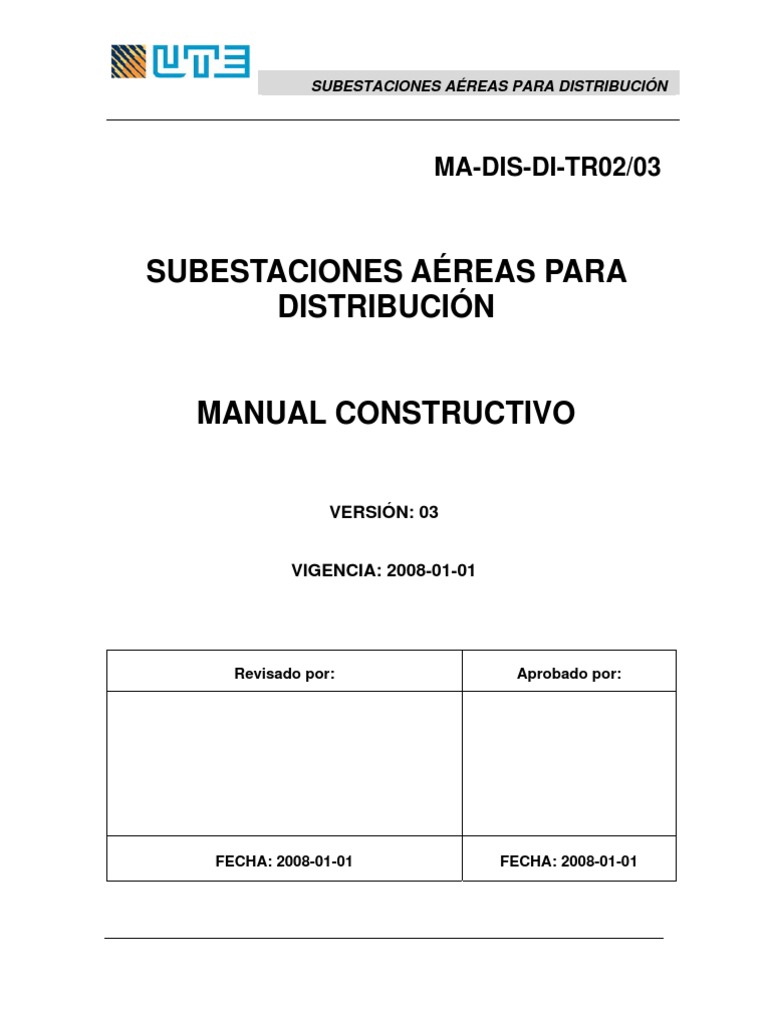 UTE

SUBESTACIONES AÉREAS PARA DISTRIBUCIÓN

MA-DIS-DI-TR02/03

SUBESTACIONES AÉREAS PARA DISTRIBUCIÓN

MANUAL CONSTRUCTIVO

VERSIÓN: 03

VIGENCIA: 2008-01-01

| Revisado por: | Aprobado por: |
|---|---|
| | |
| FECHA: 2008-01-01 | FECHA: 2008-01-01 |